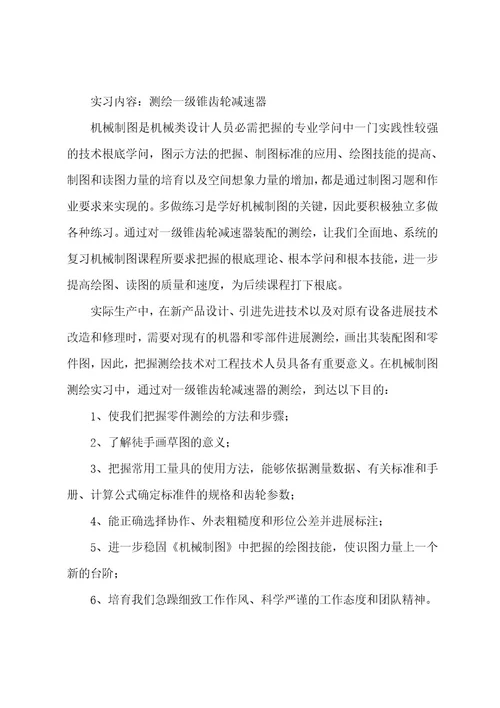 实习内容：测绘一级锥齿轮减速器

机械制图是机械类设计人员必需把握的专业学问中一门实践性较强的技术根底学问，图示方法的把握、制图标准的应用、绘图技能的提高、制图和读图力量的培育以及空间想象力量的增加，都是通过制图习题和作业要求来实现的。多做练习是学好机械制图的关键，因此要积极独立多做各种练习。通过对一级锥齿轮减速器装配的测绘，让我们全面地、系统的复习机械制图课程所要求把握的根底理论、根本学问和根本技能，进一步提高绘图、读图的质量和速度，为后续课程打下根底。

实际生产中，在新产品设计、引进先进技术以及对原有设备进展技术改造和修理时，需要对现有的机器和零部件进展测绘，画出其装配图和零件图，因此，把握测绘技术对工程技术人员具备有重要意义。在机械制图测绘实习中，通过对一级锥齿轮减速器的测绘，到达以下目的：

1、使我们把握零件测绘的方法和步骤；

2、了解徒手画草图的意义；

3、把握常用工量具的使用方法，能够依据测量数据、有关标准和手册、计算公式确定标准件的规格和齿轮参数；

4、能正确选择协作、外表粗糙度和形位公差并进展标注；

5、进一步稳固《机械制图》中把握的绘图技能，使识图力量上一个新的台阶；

6、培育我们急躁细致工作作风、科学严谨的工作态度和团队精神。